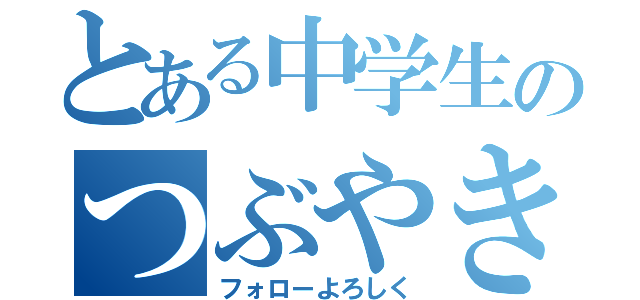 とある中学生の
つぶやき
フォローよろしく